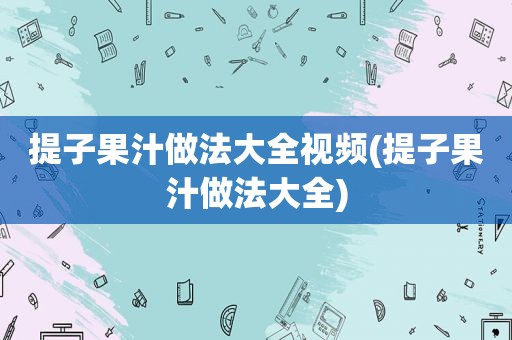 提子果汁做法大全视频(提子果汁做法大全)

STATIONERY